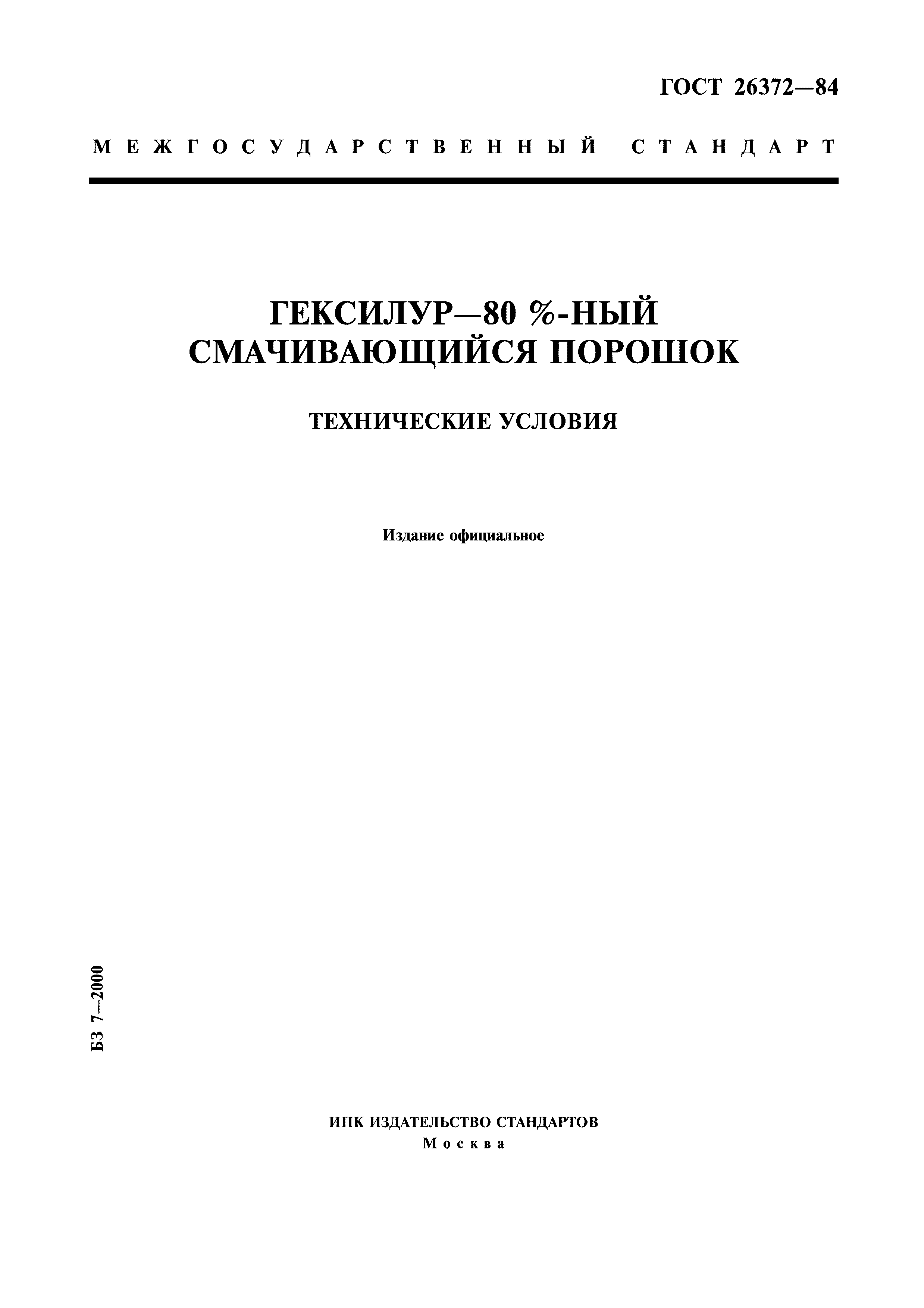 ГОСТ 26372—84

МЕЖГОСУДАРСТВЕННЫЙ СТАНДАРТ

ГЕКСИЛУР—80 %-НЫЙ СМАЧИВАЮЩИЙСЯ ПОРОШОК

ТЕХНИЧЕСКИЕ УСЛОВИЯ

Издание официальное

БЗ 7—2000

ИПК ИЗДАТЕЛЬСТВО СТАНДАРТОВ
Москва